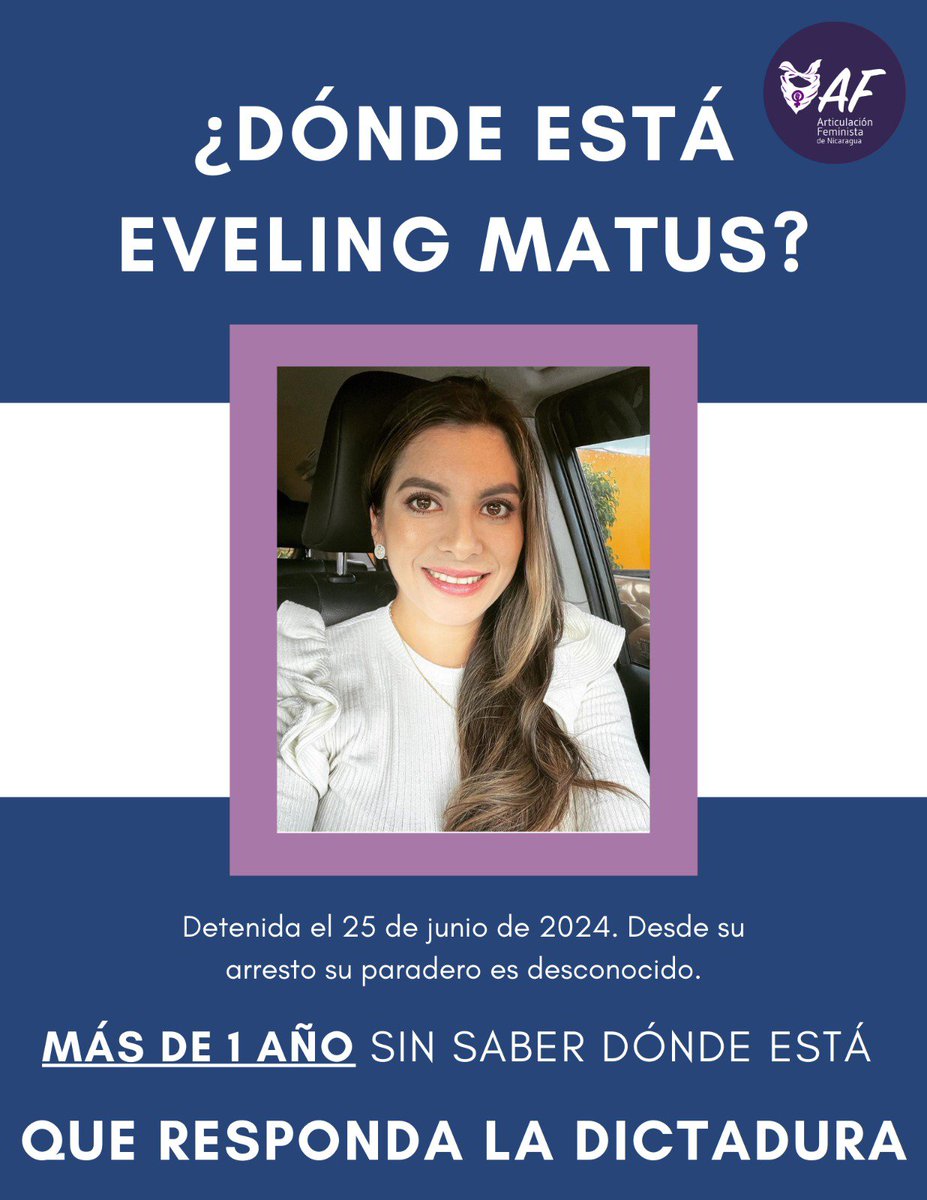 AF
Articulación Feminista de Nicaragua

¿DÓNDE ESTÁ EVELING MATUS?

Detenida el 25 de junio de 2024. Desde su arresto su paradero es desconocido.

MÁS DE 1 AÑO SIN SABER DÓNDE ESTÁ

QUE RESPONDA LA DICTADURA